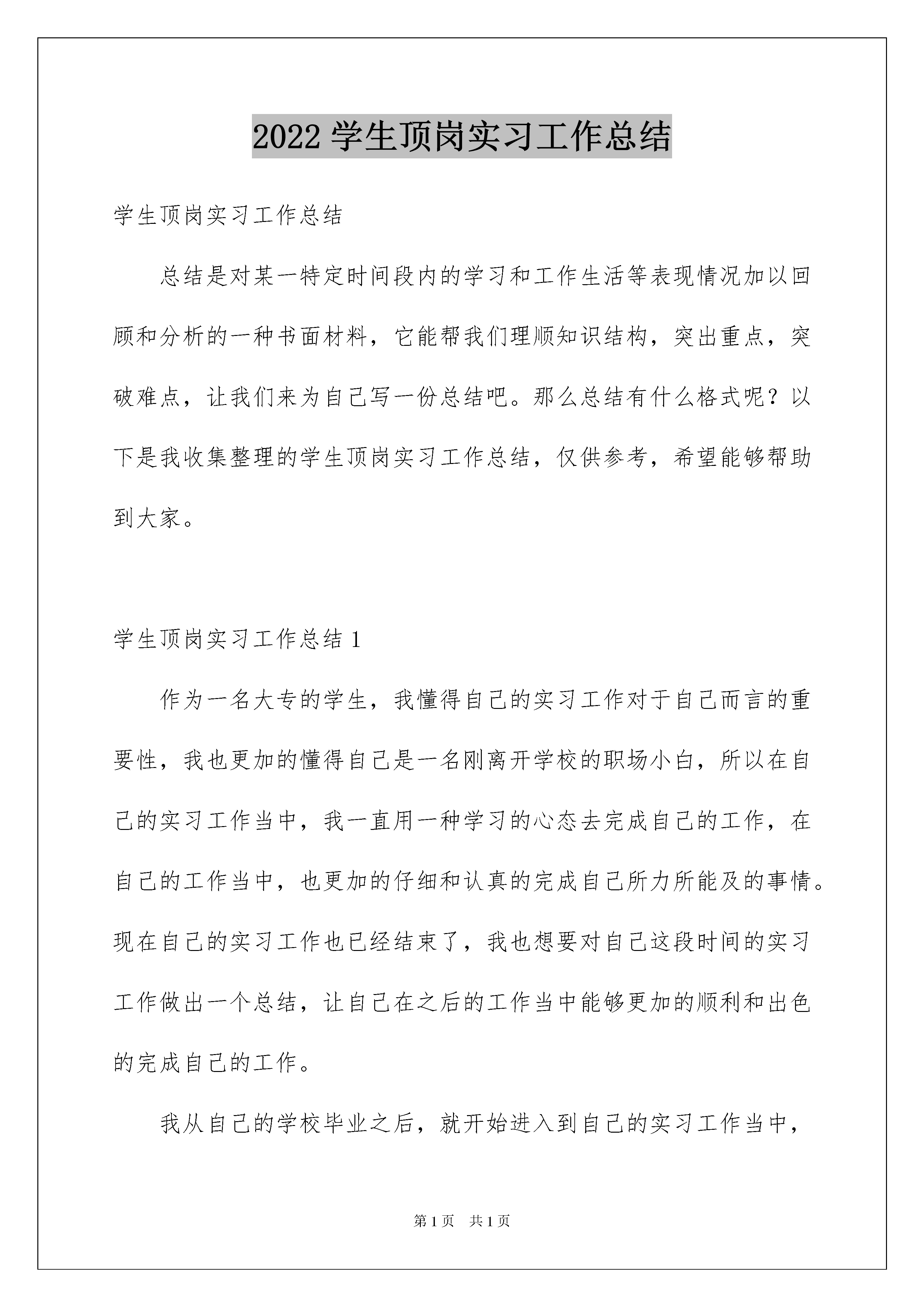 2022 学生顶岗实习工作总结

学生顶岗实习工作总结

总结是对某一特定时间段内的学习和工作生活等表现情况加以回顾和分析的一种书面材料，它能帮我们理顺知识结构，突出重点，突破难点，让我们来为自己写一份总结吧。那么总结有什么格式呢？以下是我收集整理的学生顶岗实习工作总结，仅供参考，希望能够帮助到大家。

学生顶岗实习工作总结 1

作为一名大专的学生，我懂得自己的实习工作对于自己而言的重要性，我也更加的懂得自己是一名刚离开学校的职场小白，所以在自己的实习工作当中，我一直用一种学习的心态去完成自己的工作，在自己的工作当中，也更加的仔细和认真的完成自己所力所能及的事情。现在自己的实习工作也已经结束了，我也想要对自己这段时间的实习工作做出一个总结，让自己在之后的工作当中能够更加的顺利和出色的完成自己的工作。

我从自己的学校毕业之后，就开始进入到自己的实习工作当中，

第 1 页 共 1 页